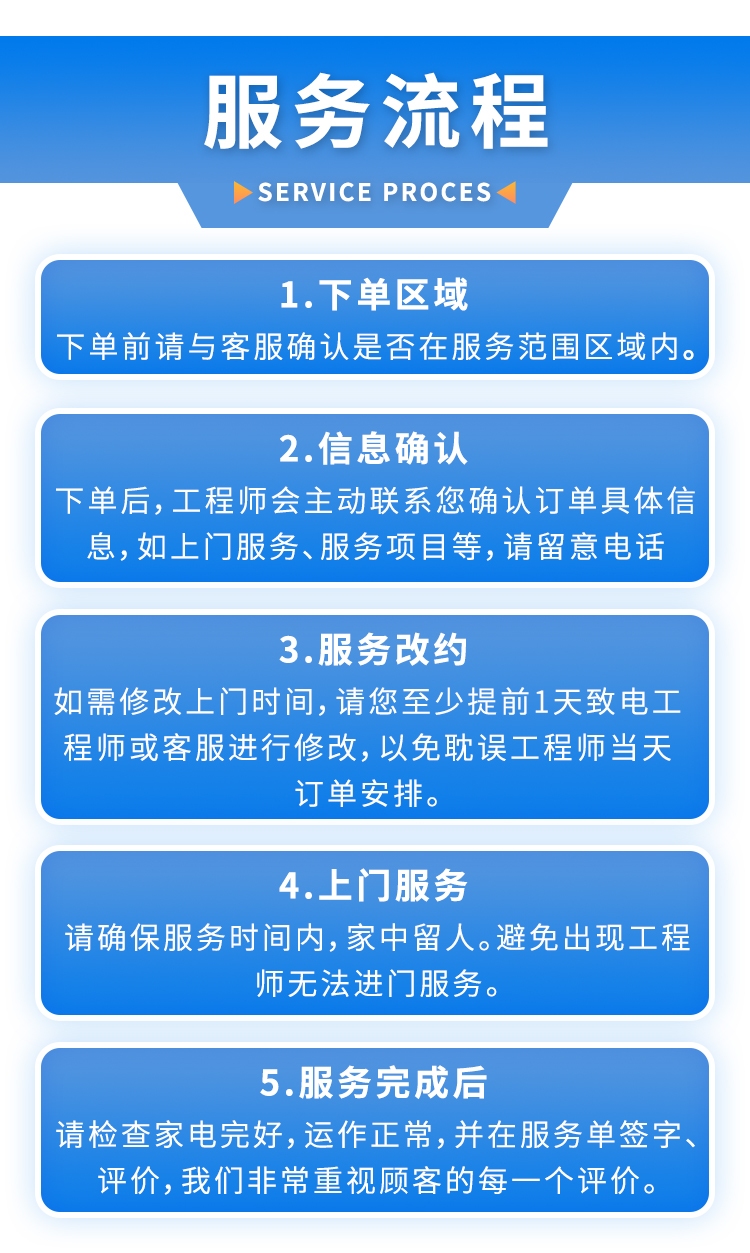 服务流程

SERVICE PROCES

1.下单区域
下单前请与客服确认是否在服务范围区域内。

2.信息确认
下单后，工程师会主动联系您确认订单具体信息，如上门服务、服务项目等，请留意电话

3.服务改约
如需修改上门时间，请您至少提前1天致电工程师或客服进行修改，以免耽误工程师当天订单安排。

4.上门服务
请确保服务时间内，家中留人。避免出现工程师无法进门服务。

5.服务完成后
请检查家电完好，运作正常，并在服务单签字、评价，我们非常重视顾客的每一个评价。